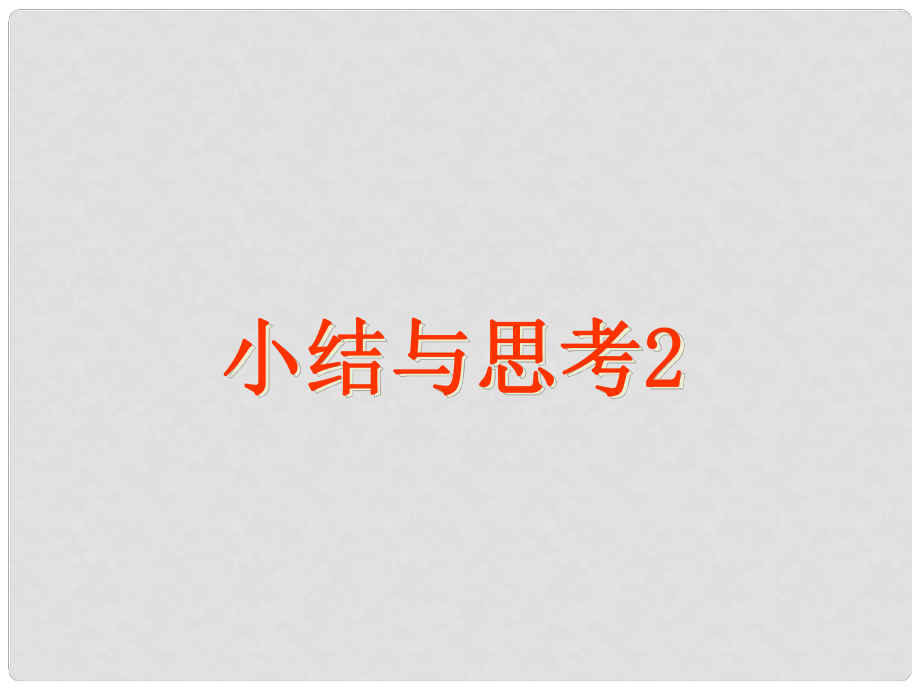 小结与思考2